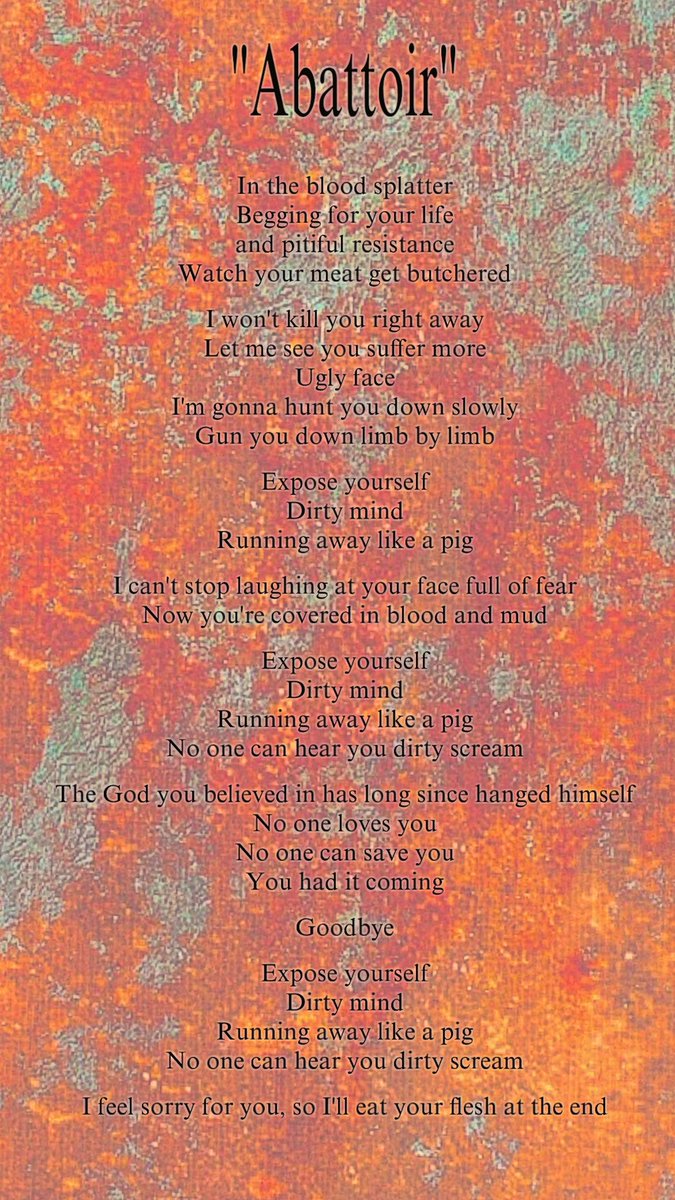 "Abattoir"

In the blood splatter
Begging for your life
and pitiful resistance
Watch your meat get butchered

I won't kill you right away
Let me see you suffer more
Ugly face
I'm gonna hunt you down slowly
Gun you down limb by limb

Expose yourself
Dirty mind
Running away like a pig

I can't stop laughing at your face full of fear
Now you're covered in blood and mud

Expose yourself
Dirty mind
Running away like a pig
No one can hear you dirty scream

The God you believed in has long since hanged himself
No one loves you
No one can save you
You had it coming

Goodbye

Expose yourself
Dirty mind
Running away like a pig
No one can hear you dirty scream

I feel sorry for you, so I'll eat your flesh at the end